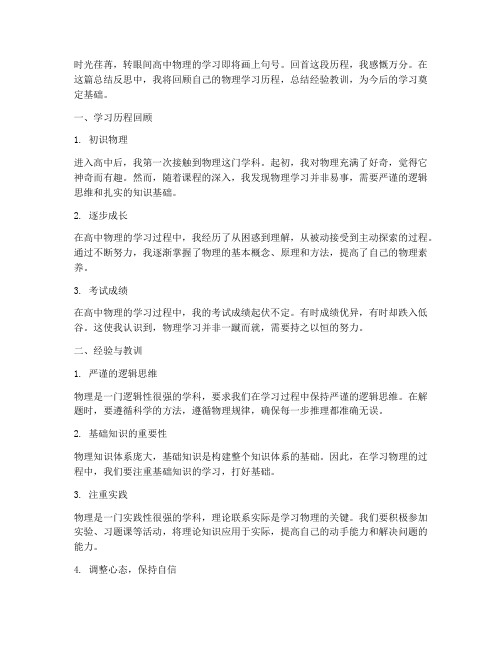 时光荏苒，转眼间高中物理的学习即将画上句号。回首这段历程，我感慨万分。在这篇总结反思中，我将回顾自己的物理学习历程，总结经验教训，为今后的学习奠定基础。

一、学习历程回顾

1. 初识物理

进入高中后，我第一次接触到物理这门学科。起初，我对物理充满了好奇，觉得它神奇而有趣。然而，随着课程的深入，我发现物理学习并非易事，需要严谨的逻辑思维和扎实的知识基础。

2. 逐步成长

在高中物理的学习过程中，我经历了从困惑到理解，从被动接受到主动探索的过程。通过不断努力，我逐渐掌握了物理的基本概念、原理和方法，提高了自己的物理素养。

3. 考试成绩

在高中物理的学习过程中，我的考试成绩起伏不定。有时成绩优异，有时却跌入低谷。这使我认识到，物理学习并非一蹴而就，需要持之以恒的努力。

二、经验与教训

1. 严谨的逻辑思维

物理是一门逻辑性很强的学科，要求我们在学习过程中保持严谨的逻辑思维。在解题时，要遵循科学的方法，遵循物理规律，确保每一步推理都准确无误。

2. 基础知识的重要性

物理知识体系庞大，基础知识是构建整个知识体系的基础。因此，在学习物理的过程中，我们要注重基础知识的学习，打好基础。

3. 注重实践

物理是一门实践性很强的学科，理论联系实际是学习物理的关键。我们要积极参加实验、习题课等活动，将理论知识应用于实际，提高自己的动手能力和解决问题的能力。

4. 调整心态，保持自信